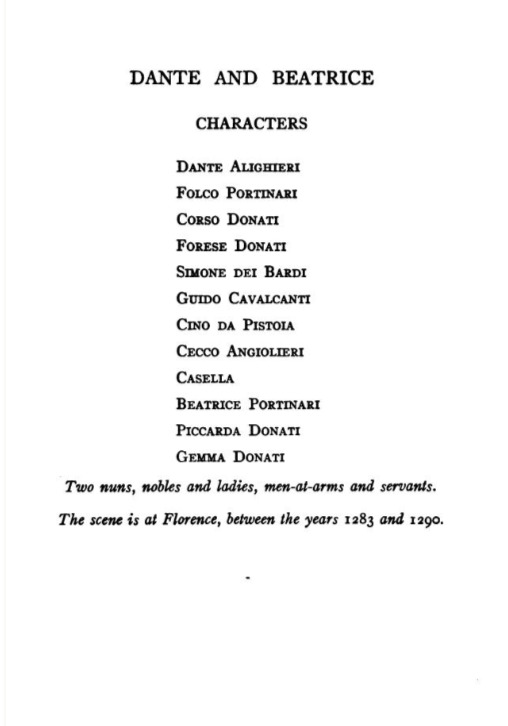 DANTE AND BEATRICE

CHARACTERS

Dante Alighieri
Folco Portinari
Corso Donati
Forese Donati
Simone dei Bardi
Guido Cavalcanti
Cino da Pistoia
Cecco Angiolieri
Casella
Beatrice Portinari
Piccarda Donati
Gemma Donati

Two nuns, nobles and ladies, men-at-arms and servants.

The scene is at Florence, between the years 1283 and 1290.